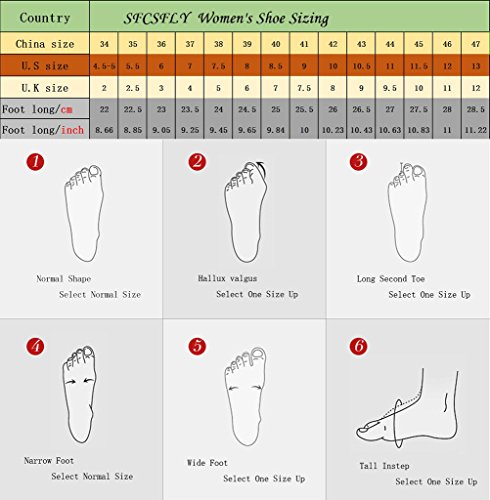 | Country | SFCSFLY Women's Shoe Sizing | | | | | | | | | | | | | |
|---|---|---|---|---|---|---|---|---|---|---|---|---|---|---|
| China size | 34 | 35 | 36 | 37 | 38 | 39 | 40 | 41 | 42 | 43 | 44 | 45 | 46 | 47 |
| U.S size | 4.5-5 | 5.5 | 6 | 7 | 7.5 | 8 | 8.5 | 9 | 10 | 10.5 | 11 | 11.5 | 12 | 13 |
| U.K size | 2 | 2.5 | 3 | 4 | 5 | 6 | 7 | 7.5 | 8 | 9 | 9.5 | 10 | 11 | 12 |
| Foot long/cm | 22 | 22.5 | 23 | 23.5 | 24 | 24.5 | 25 | 25.5 | 26 | 26.5 | 27 | 27.5 | 28 | 28.5 |
| Foot long/inch | 8.66 | 8.85 | 9.05 | 9.25 | 9.45 | 9.65 | 9.84 | 10 | 10.23 | 10.43 | 10.63 | 10.83 | 11 | 11.22 |

1
Normal Shape
Select Normal Size

2
Hallux valgus
Select One Size Up

3
Long Second Toe
Select One Size Up

4
Narrow Foot
Select Normal Size

5
Wide Foot
Select One Size Up

6
Tall Instep
Select One Size Up